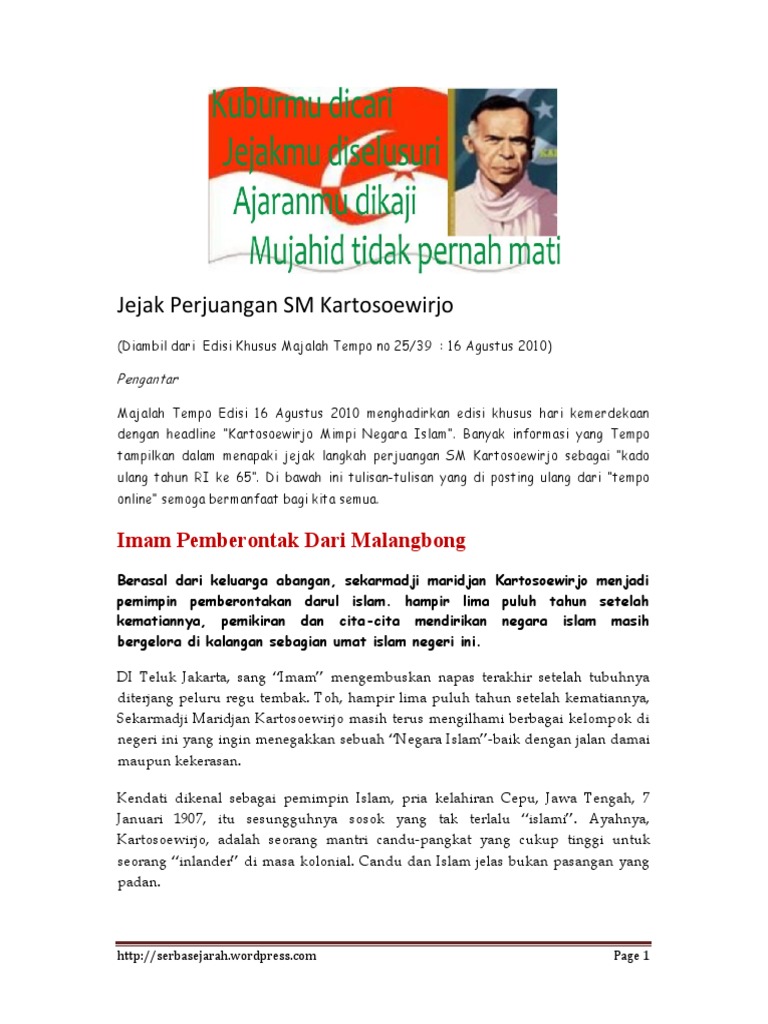 Kuburmu dicari
Jejakmu diselusuri
Ajaranmu dikaji
Mujahid tidak pernah mati

Jejak Perjuangan SM Kartosoewirjo

(Diambil dari Edisi Khusus Majalah Tempo no 25/39 : 16 Agustus 2010)

Pengantar

Majalah Tempo Edisi 16 Agustus 2010 menghadirkan edisi khusus hari kemerdekaan dengan headline "Kartosoewirjo Mimpi Negara Islam". Banyak informasi yang Tempo tampilkan dalam menapaki jejak langkah perjuangan SM Kartosoewirjo sebagai "kado ulang tahun RI ke 65". Di bawah ini tulisan-tulisan yang di posting ulang dari "tempo online" semoga bermanfaat bagi kita semua.

Imam Pemberontak Dari Malangbong

Berasal dari keluarga abangan, sekarmadji maridjan Kartosoewirjo menjadi pemimpin pemberontakan darul islam. hampir lima puluh tahun setelah kematiannya, pemikiran dan cita-cita mendirikan negara islam masih bergelora di kalangan sebagian umat islam negeri ini.

DI Teluk Jakarta, sang "Imam" mengembuskan napas terakhir setelah tubuhnya diterjang peluru regu tembak. Toh, hampir lima puluh tahun setelah kematiannya, Sekarmadji Maridjan Kartosoewirjo masih terus mengilhami berbagai kelompok di negeri ini yang ingin menegakkan sebuah "Negara Islam"-baik dengan jalan damai maupun kekerasan.

Kendati dikenal sebagai pemimpin Islam, pria kelahiran Cepu, Jawa Tengah, 7 Januari 1907, itu sesungguhnya sosok yang tak terlalu "islami". Ayahnya, Kartosoewirjo, adalah seorang mantri candu-pangkat yang cukup tinggi untuk seorang "inlander" di masa kolonial. Candu dan Islam jelas bukan pasangan yang padan.

http://serbasejarah.wordpress.com Page 1